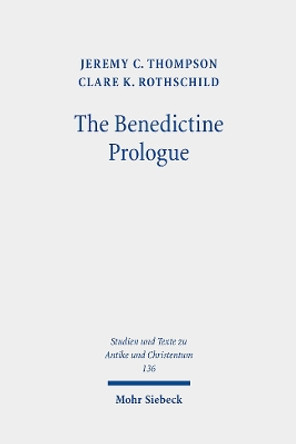 JEREMY C. THOMPSON
CLARE K. ROTHSCHILD

The Benedictine Prologue

Studien und Texte zu Antike und Christentum 136

Mohr Siebeck